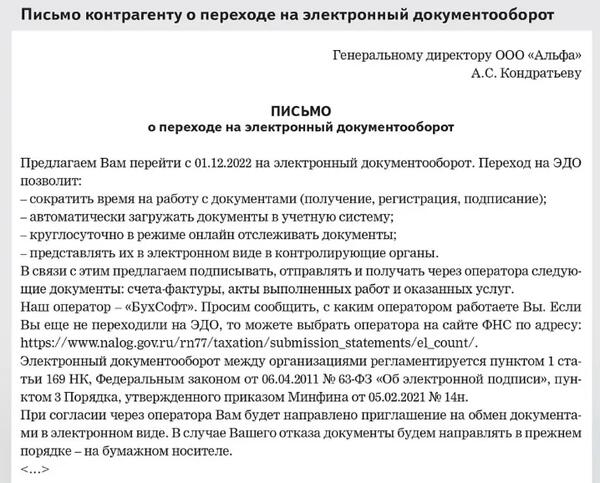 Письмо контрагенту о переходе на электронный документооборот

Генеральному директору ООО «Альфа»
А.С. Кондратьеву

ПИСЬМО
о переходе на электронный документооборот

Предлагаем Вам перейти с 01.12.2022 на электронный документооборот. Переход на ЭДО позволит:
– сократить время на работу с документами (получение, регистрация, подписание);
– автоматически загружать документы в учетную систему;
– круглосуточно в режиме онлайн отслеживать документы;
– представлять их в электронном виде в контролирующие органы.
В связи с этим предлагаем подписывать, отправлять и получать через оператора следующие документы: счета-фактуры, акты выполненных работ и оказанных услуг.
Наш оператор – «БухСофт». Просим сообщить, с каким оператором работаете Вы. Если Вы еще не переходили на ЭДО, то можете выбрать оператора на сайте ФНС по адресу: https://www.nalog.gov.ru/rn77/taxation/submission_statements/el_count/.
Электронный документооборот между организациями регламентируется пунктом 1 статьи 169 НК, Федеральным законом от 06.04.2011 № 63-ФЗ «Об электронной подписи», пунктом 3 Порядка, утвержденного приказом Минфина от 05.02.2021 № 14н.
При согласии через оператора Вам будет направлено приглашение на обмен документами в электронном виде. В случае Вашего отказа документы будем направлять в прежнем порядке – на бумажном носителе.
<...>